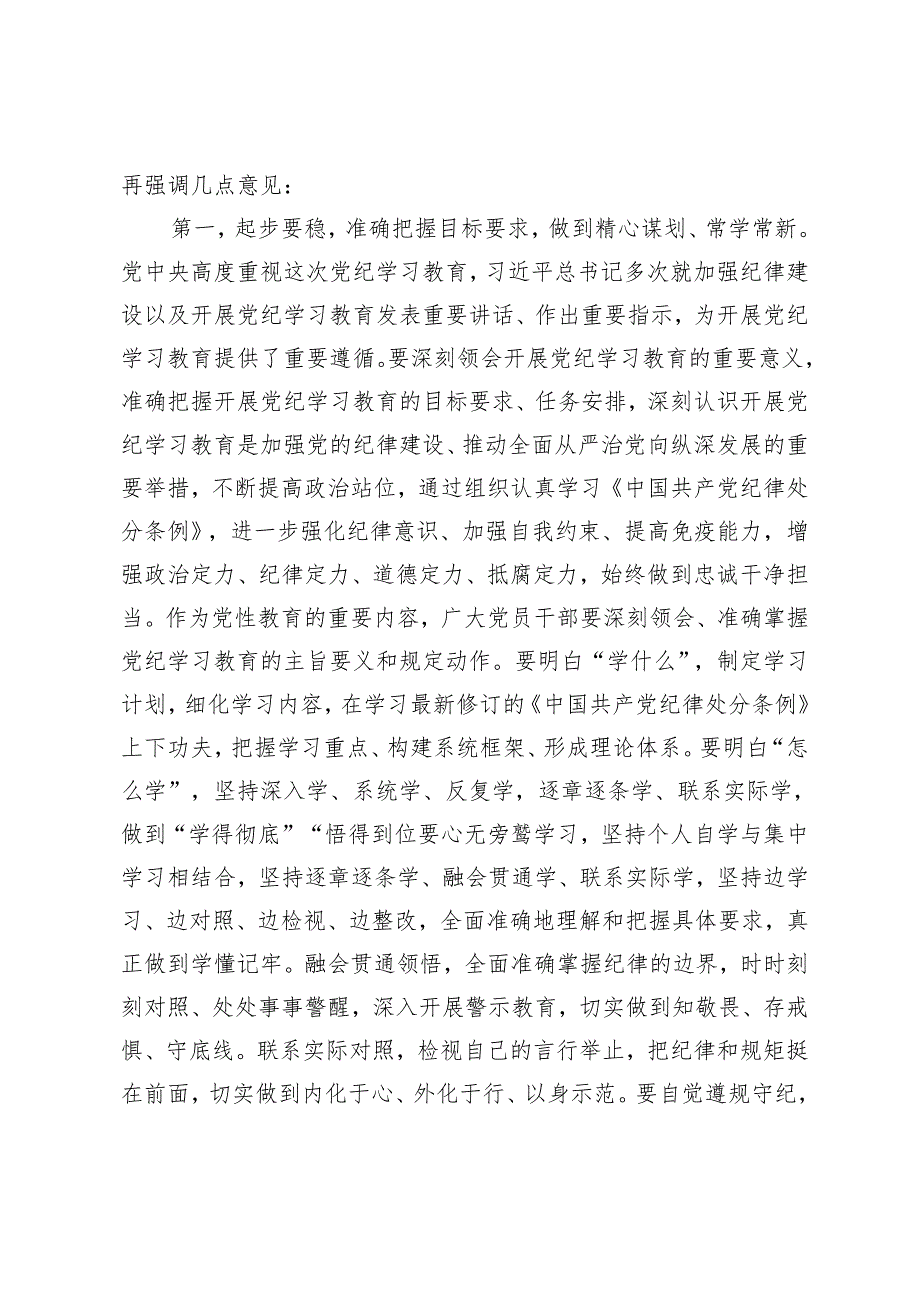 再强调几点意见：

第一，起步要稳，准确把握目标要求，做到精心谋划、常学常新。党中央高度重视这次党纪学习教育，习近平总书记多次就加强纪律建设以及开展党纪学习教育发表重要讲话、作出重要指示，为开展党纪学习教育提供了重要遵循。要深刻领会开展党纪学习教育的重要意义，准确把握开展党纪学习教育的目标要求、任务安排，深刻认识开展党纪学习教育是加强党的纪律建设、推动全面从严治党向纵深发展的重要举措，不断提高政治站位，通过组织认真学习《中国共产党纪律处分条例》，进一步强化纪律意识、加强自我约束、提高免疫能力，增强政治定力、纪律定力、道德定力、抵腐定力，始终做到忠诚干净担当。作为党性教育的重要内容，广大党员干部要深刻领会、准确掌握党纪学习教育的主旨要义和规定动作。要明白“学什么”，制定学习计划，细化学习内容，在学习最新修订的《中国共产党纪律处分条例》上下功夫，把握学习重点、构建系统框架、形成理论体系。要明白“怎么学”，坚持深入学、系统学、反复学，逐章逐条学、联系实际学，做到“学得彻底”“悟得到位要心无旁骛学习，坚持个人自学与集中学习相结合，坚持逐章逐条学、融会贯通学、联系实际学，坚持边学习、边对照、边检视、边整改，全面准确地理解和把握具体要求，真正做到学懂记牢。融会贯通领悟，全面准确掌握纪律的边界，时时刻刻对照、处处事事警醒，深入开展警示教育，切实做到知敬畏、存戒惧、守底线。联系实际对照，检视自己的言行举止，把纪律和规矩挺在前面，切实做到内化于心、外化于行、以身示范。要自觉遵规守纪，